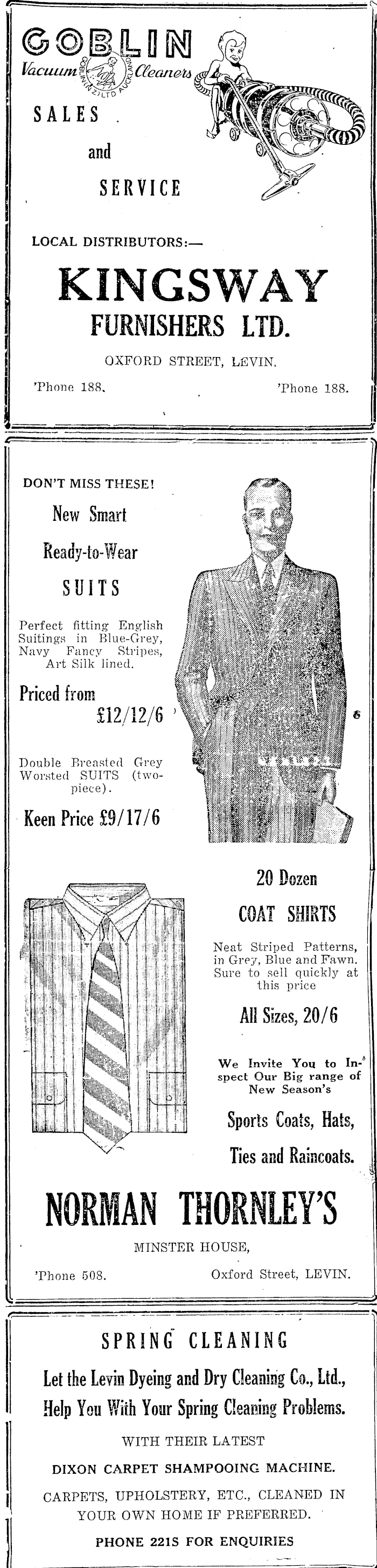 GOBLIN
Vacuum Cleaners
GOBLIN (N.Z.) LTD AUCKLAND

SALES

and

SERVICE

LOCAL DISTRIBUTORS:—

KINGSWAY
FURNISHERS LTD.

OXFORD STREET, LEVIN.

'Phone 188. 'Phone 188.

DON'T MISS THESE!

New Smart

Ready-to-Wear

SUITS

Perfect fitting English Suitings in Blue-Grey, Navy Fancy Stripes, Art Silk lined.

Priced from
£12/12/6

Double Breasted Grey Worsted SUITS (two-piece).

Keen Price £9/17/6

20 Dozen

COAT SHIRTS

Neat Striped Patterns, in Grey, Blue and Fawn. Sure to sell quickly at this price

All Sizes, 20/6

We Invite You to Inspect Our Big range of New Season's

Sports Coats, Hats,

Ties and Raincoats.

NORMAN THORNLEY'S

MINSTER HOUSE,

'Phone 508. Oxford Street, LEVIN.

SPRING CLEANING

Let the Levin Dyeing and Dry Cleaning Co., Ltd., Help You With Your Spring Cleaning Problems.

WITH THEIR LATEST

DIXON CARPET SHAMPOOING MACHINE.

CARPETS, UPHOLSTERY, ETC., CLEANED IN YOUR OWN HOME IF PREFERRED.

PHONE 221S FOR ENQUIRIES